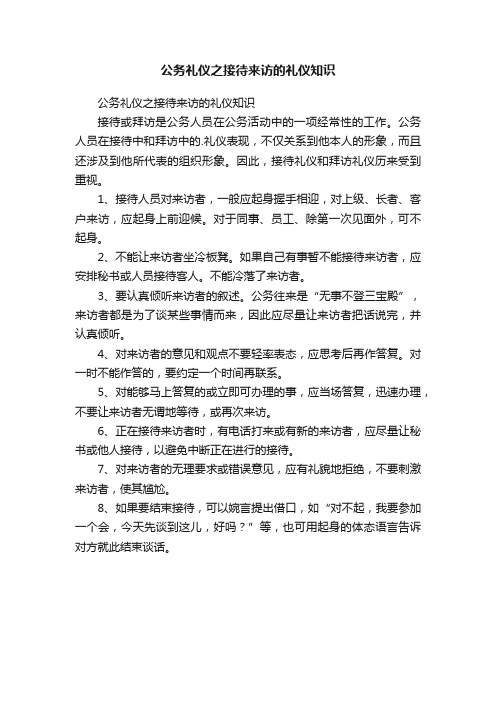 公务礼仪之接待来访的礼仪知识

公务礼仪之接待来访的礼仪知识

接待或拜访是公务人员在公务活动中的一项经常性的工作。公务人员在接待中和拜访中的.礼仪表现，不仅关系到他本人的形象，而且还涉及到他所代表的组织形象。因此，接待礼仪和拜访礼仪历来受到重视。

1、接待人员对来访者，一般应起身握手相迎，对上级、长者、客户来访，应起身上前迎候。对于同事、员工、除第一次见面外，可不起身。

2、不能让来访者坐冷板凳。如果自己有事暂不能接待来访者，应安排秘书或人员接待客人。不能冷落了来访者。

3、要认真倾听来访者的叙述。公务往来是“无事不登三宝殿”，来访者都是为了谈某些事情而来，因此应尽量让来访者把话说完，并认真倾听。

4、对来访者的意见和观点不要轻率表态，应思考后再作答复。对一时不能作答的，要约定一个时间再联系。

5、对能够马上答复的或立即可办理的事，应当场答复，迅速办理，不要让来访者无谓地等待，或再次来访。

6、正在接待来访者时，有电话打来或有新的来访者，应尽量让秘书或他人接待，以避免中断正在进行的接待。

7、对来访者的无理要求或错误意见，应有礼貌地拒绝，不要刺激来访者，使其尴尬。

8、如果要结束接待，可以婉言提出借口，如“对不起，我要参加一个会，今天先谈到这儿，好吗？”等，也可用起身的体态语言告诉对方就此结束谈话。